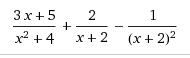 $\frac{3x+5}{x^2+4}+\frac{2}{x+2}-\frac{1}{(x+2)^2}$